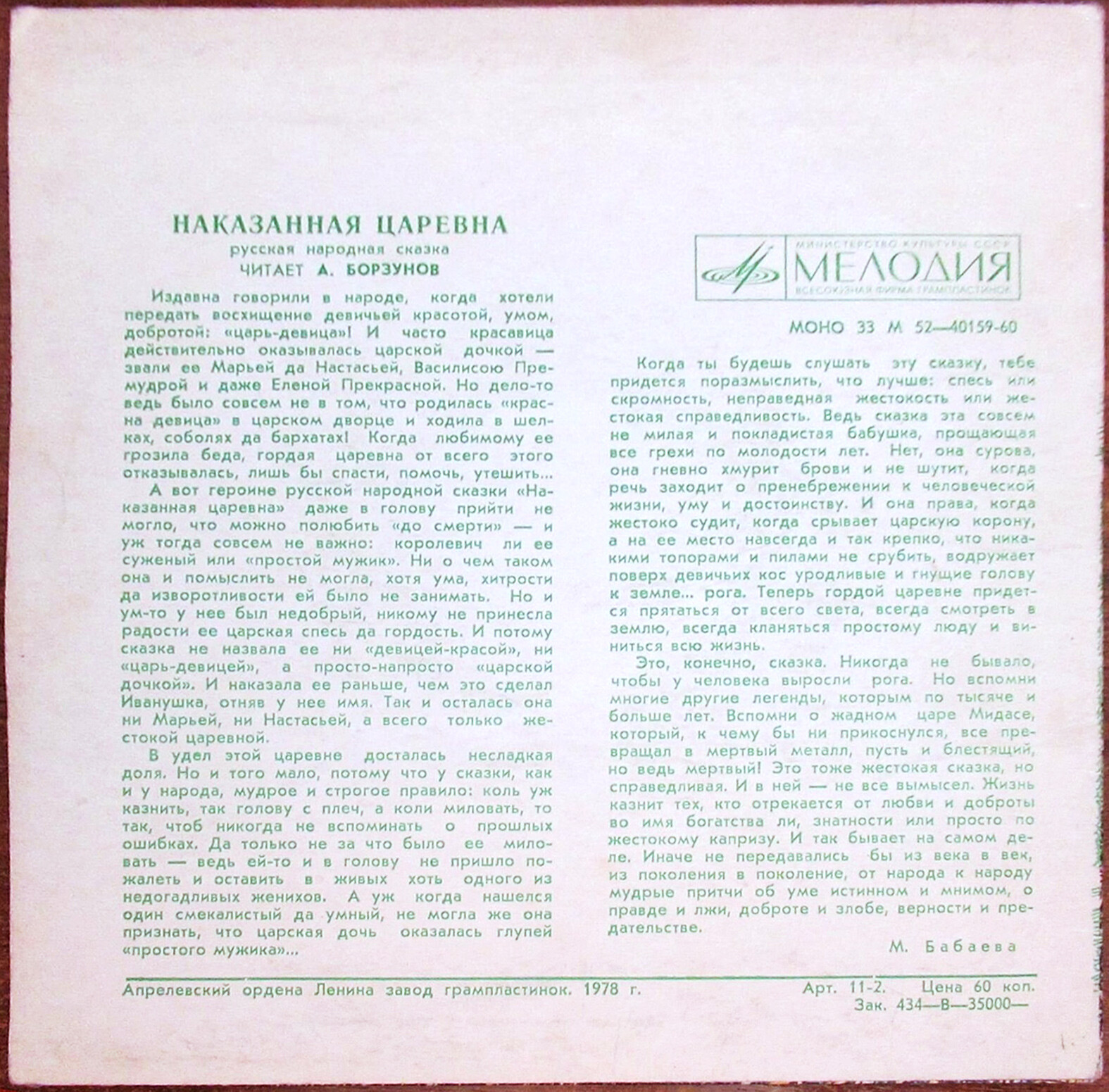 НАКАЗАННАЯ ЦАРЕВНА
русская народная сказка
ЧИТАЕТ А. БОРЗУНОВ

Издавна говорили в народе, когда хотели передать восхищение девичьей красотой, умом, добротой: «царь-девица»! И часто красавица действительно оказывалась царской дочкой — звали ее Марьей да Настасьей, Василисою Премудрой и даже Еленой Прекрасной. Но дело-то ведь было совсем не в том, что родилась «красна девица» в царском дворце и ходила в шелках, соболях да бархатах! Когда любимому ее грозила беда, гордая царевна от всего этого отказывалась, лишь бы спасти, помочь, утешить...

А вот героине русской народной сказки «Наказанная царевна» даже в голову прийти не могло, что можно полюбить «до смерти» — и уж тогда совсем не важно: королевич ли ее суженый или «простой мужик». Ни о чем таком она и помыслить не могла, хотя ума, хитрости да изворотливости ей было не занимать. Но и ум-то у нее был недобрый, никому не принесла радости ее царская спесь да гордость. И потому сказка не назвала ее ни «девицей-красой», ни «царь-девицей», а просто-напросто «царской дочкой». И наказала ее раньше, чем это сделал Иванушка, отняв у нее имя. Так и осталась она ни Марьей, ни Настасьей, а всего только жестокой царевной.

В удел этой царевне досталась несладкая доля. Но и того мало, потому что у сказки, как и у народа, мудрое и строгое правило: коль уж казнить, так голову с плеч, а коли миловать, то так, чтоб никогда не вспоминать о прошлых ошибках. Да только не за что было ее миловать — ведь ей-то и в голову не пришло пожалеть и оставить в живых хоть одного из недогадливых женихов. А уж когда нашелся один смекалистый да умный, не могла же она признать, что царская дочь оказалась глупей «простого мужика»...

МИНИСТЕРСТВО КУЛЬТУРЫ СССР
МЕЛОДИЯ
ВСЕСОЮЗНАЯ ФИРМА ГРАМПЛАСТИНОК

МОНО 33 М 52—40159-60

Когда ты будешь слушать эту сказку, тебе придется поразмыслить, что лучше: спесь или скромность, неправедная жестокость или жестокая справедливость. Ведь сказка эта совсем не милая и покладистая бабушка, прощающая все грехи по молодости лет. Нет, она сурова, она гневно хмурит брови и не шутит, когда речь заходит о пренебрежении к человеческой жизни, уму и достоинству. И она права, когда жестоко судит, когда срывает царскую корону, а на ее место навсегда и так крепко, что никакими топорами и пилами не срубить, водружает поверх девичьих кос уродливые и гнущие голову к земле... рога. Теперь гордой царевне придется прятаться от всего света, всегда смотреть в землю, всегда кланяться простому люду и виниться всю жизнь.

Это, конечно, сказка. Никогда не бывало, чтобы у человека выросли рога. Но вспомни многие другие легенды, которым по тысяче и больше лет. Вспомни о жадном царе Мидасе, который, к чему бы ни прикоснулся, все превращал в мертвый металл, пусть и блестящий, но ведь мертвый! Это тоже жестокая сказка, но справедливая. И в ней — не все вымысел. Жизнь казнит тех, кто отрекается от любви и доброты во имя богатства ли, знатности или просто по жестокому капризу. И так бывает на самом деле. Иначе не передавались бы из века в век, из поколения в поколение, от народа к народу мудрые притчи об уме истинном и мнимом, о правде и лжи, доброте и злобе, верности и предательстве.

М. Бабаева

Апрелевский ордена Ленина завод грампластинок. 1978 г.
Арт. 11-2. Цена 60 коп.
Зак. 434—В—35000—